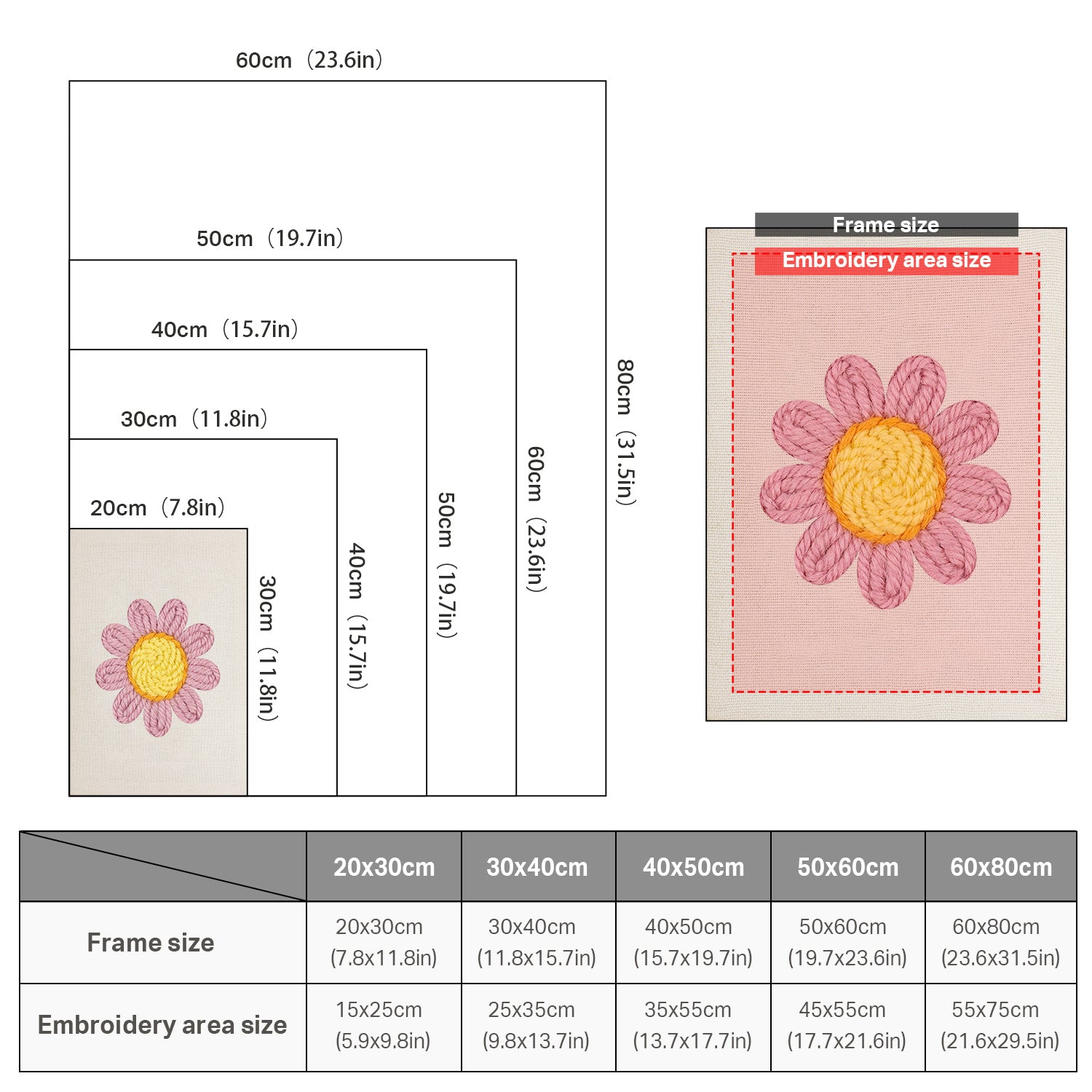 60cm（23.6in）

50cm（19.7in）

40cm（15.7in）

30cm（11.8in）

20cm（7.8in）

30cm（11.8in）

40cm（15.7in）

50cm（19.7in）

60cm（23.6in）

80cm（31.5in）

Frame size

Embroidery area size

| | 20x30cm | 30x40cm | 40x50cm | 50x60cm | 60x80cm |
|---|---|---|---|---|---|
| Frame size | 20x30cm (7.8x11.8in) | 30x40cm (11.8x15.7in) | 40x50cm (15.7x19.7in) | 50x60cm (19.7x23.6in) | 60x80cm (23.6x31.5in) |
| Embroidery area size | 15x25cm (5.9x9.8in) | 25x35cm (9.8x13.7in) | 35x55cm (13.7x17.7in) | 45x55cm (17.7x21.6in) | 55x75cm (21.6x29.5in) |